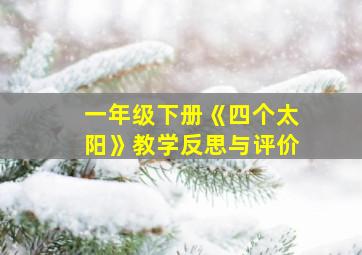 一年级下册《四个太阳》教学反思与评价